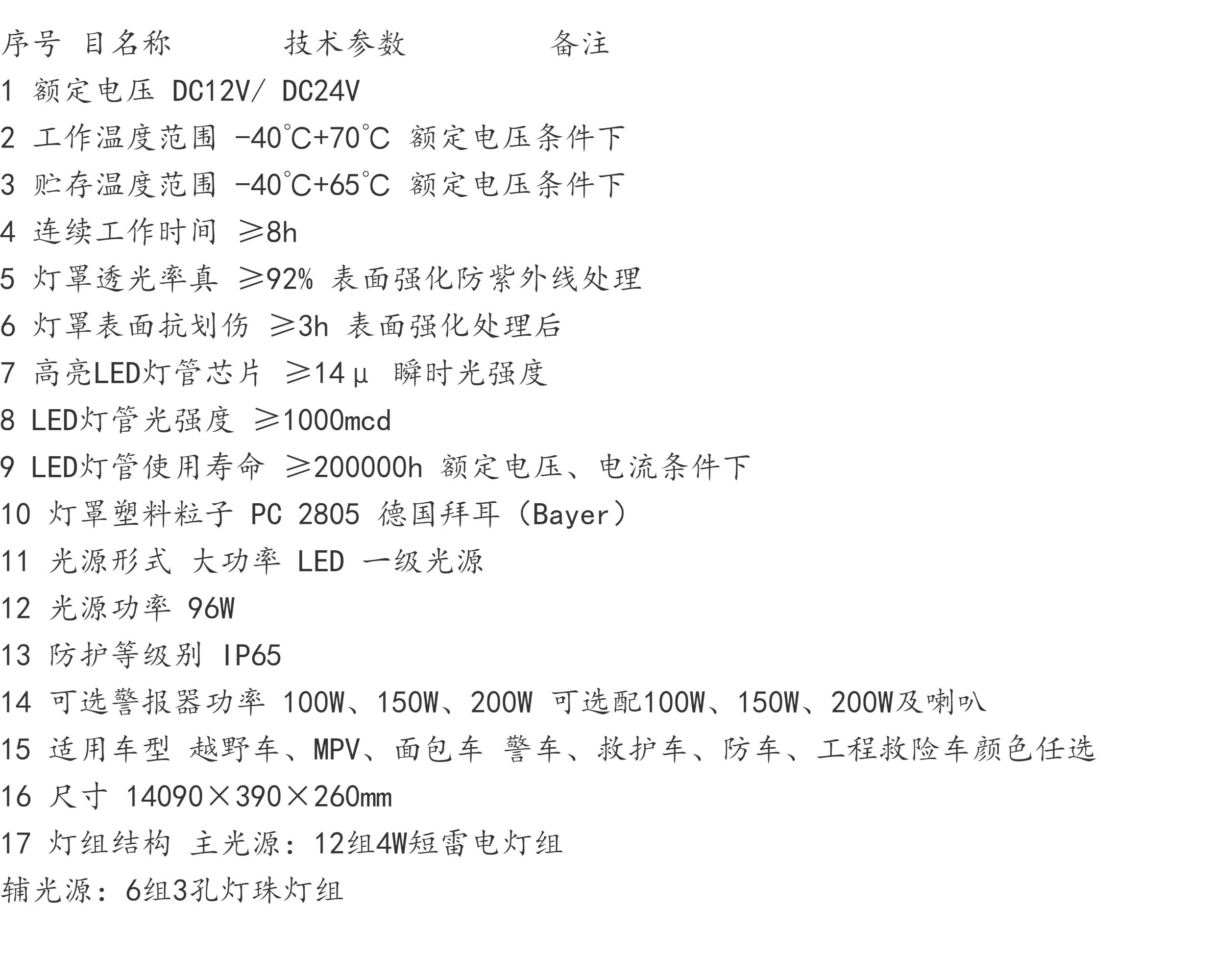 序号 目名称 技术参数 备注

1 额定电压 DC12V/ DC24V

2 工作温度范围 -40℃+70℃ 额定电压条件下

3 贮存温度范围 -40℃+65℃ 额定电压条件下

4 连续工作时间 ≥8h

5 灯罩透光率真 ≥92% 表面强化防紫外线处理

6 灯罩表面抗划伤 ≥3h 表面强化处理后

7 高亮LED灯管芯片 ≥14μ 瞬时光强度

8 LED灯管光强度 ≥1000mcd

9 LED灯管使用寿命 ≥200000h 额定电压、电流条件下

10 灯罩塑料粒子 PC 2805 德国拜耳(Bayer)

11 光源形式 大功率 LED 一级光源

12 光源功率 96W

13 防护等级别 IP65

14 可选警报器功率 100W、150W、200W 可选配100W、150W、200W及喇叭

15 适用车型 越野车、MPV、面包车 警车、救护车、防车、工程救险车颜色任选

16 尺寸 14090×390×260mm

17 灯组结构 主光源:12组4W短雷电灯组

辅光源:6组3孔灯珠灯组